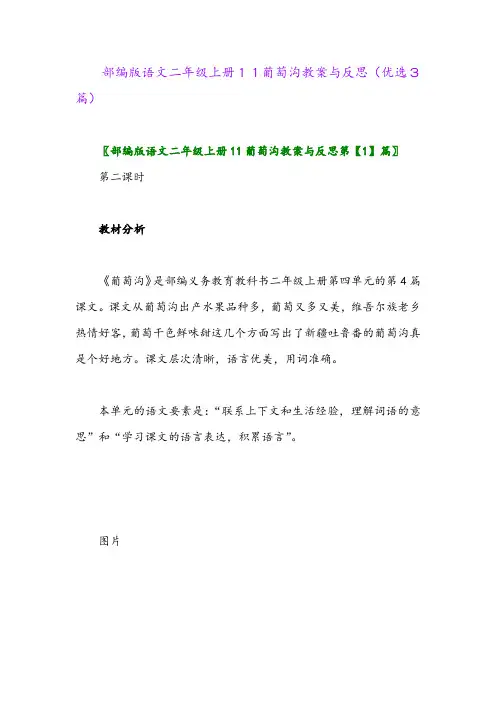 部编版语文二年级上册１１葡萄沟教案与反思（优选３篇）

〖部编版语文二年级上册11葡萄沟教案与反思第【1】篇〗

第二课时

教材分析

《葡萄沟》是部编义务教育教科书二年级上册第四单元的第4篇课文。课文从葡萄沟出产水果品种多，葡萄又多又美，维吾尔族老乡热情好客，葡萄干色鲜味甜这几个方面写出了新疆吐鲁番的葡萄沟真是个好地方。课文层次清晰，语言优美，用词准确。

本单元的语文要素是：“联系上下文和生活经验，理解词语的意思”和“学习课文的语言表达，积累语言”。

图片